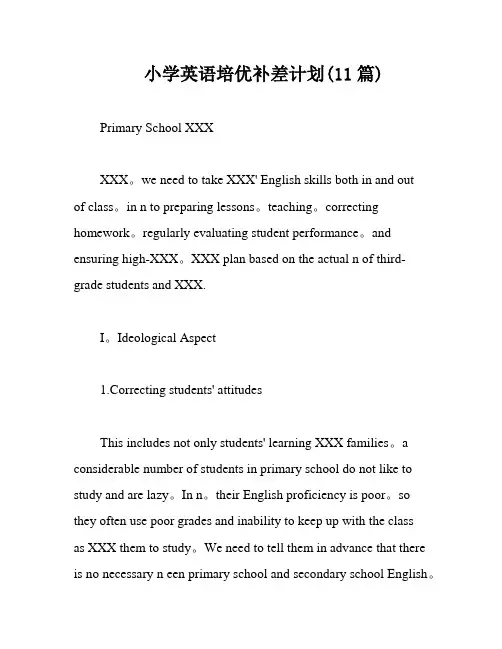 小学英语培优补差计划(11 篇)

Primary School XXX

XXX。we need to take XXX' English skills both in and out of class。in n to preparing lessons。teaching。correcting homework。regularly evaluating student performance。and ensuring high-XXX。XXX plan based on the actual n of third-grade students and XXX.

I。Ideological Aspect

1.Correcting students' attitudes

This includes not only students' learning XXX families。a considerable number of students in primary school do not like to study and are lazy。In n。their English proficiency is poor。so they often use poor grades and inability to keep up with the class as XXX them to study。We need to tell them in advance that there is no necessary n een primary school and secondary school English。